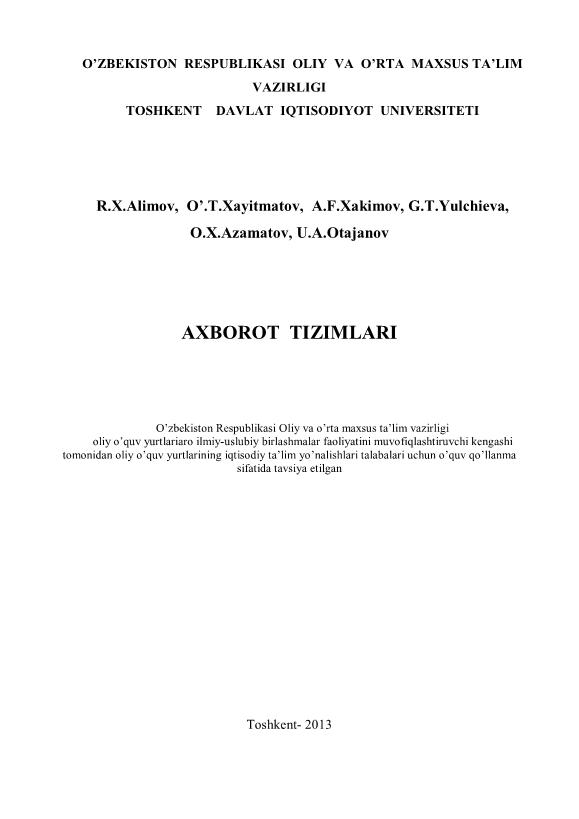 O'ZBEKISTON RESPUBLIKASI OLIY VA O'RTA MAXSUS TA'LIM VAZIRLIGI
TOSHKENT DAVLAT IQTISODIYOT UNIVERSITETI

R.X.Alimov, O'.T.Xayitmatov, A.F.Xakimov, G.T.Yulchieva, O.X.Azamatov, U.A.Otajanov

AXBOROT TIZIMLARI

O'zbekiston Respublikasi Oliy va o'rta maxsus ta'lim vazirligi oliy o'quv yurtlariaro ilmiy-uslubiy birlashmalar faoliyatini muvofiqlashtiruvchi kengashi tomonidan oliy o'quv yurtlarining iqtisodiy ta'lim yo'nalishlari talabalari uchun o'quv qo'llanma sifatida tavsiya etilgan

Toshkent- 2013